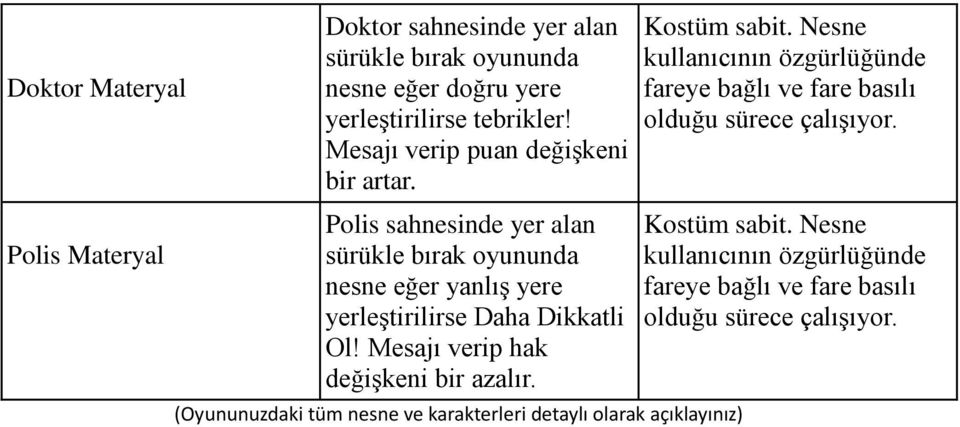 | | | |
|---|---|---|
| Doktor Materyal | Doktor sahnesinde yer alan sürükle bırak oyununda nesne eğer doğru yere yerleştirilirse tebrikler! Mesajı verip puan değişkeni bir artar. | Kostüm sabit. Nesne kullanıcının özgürlüğünde fareye bağlı ve fare basılı olduğu sürece çalışıyor. |
| Polis Materyal | Polis sahnesinde yer alan sürükle bırak oyununda nesne eğer yanlış yere yerleştirilirse Daha Dikkatli Ol! Mesajı verip hak değişkeni bir azalır. | Kostüm sabit. Nesne kullanıcının özgürlüğünde fareye bağlı ve fare basılı olduğu sürece çalışıyor. |

(Oyununuzdaki tüm nesne ve karakterleri detaylı olarak açıklayınız)